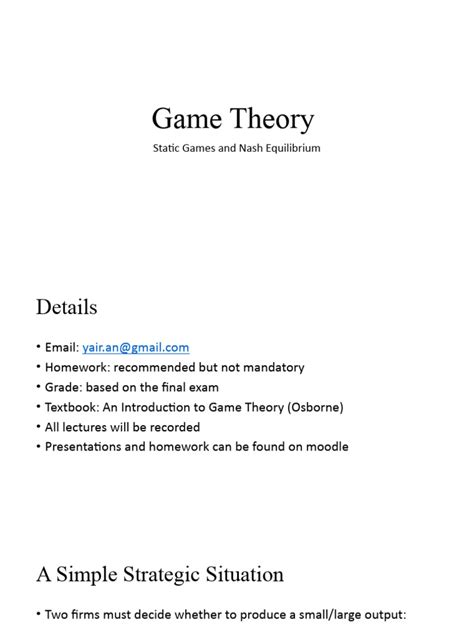 Game Theory

Static Games and Nash Equilibrium

Details

• Email: yair.an@gmail.com
• Homework: recommended but not mandatory
• Grade: based on the final exam
• Textbook: An Introduction to Game Theory (Osborne)
• All lectures will be recorded
• Presentations and homework can be found on moodle

A Simple Strategic Situation

• Two firms must decide whether to produce a small/large output: